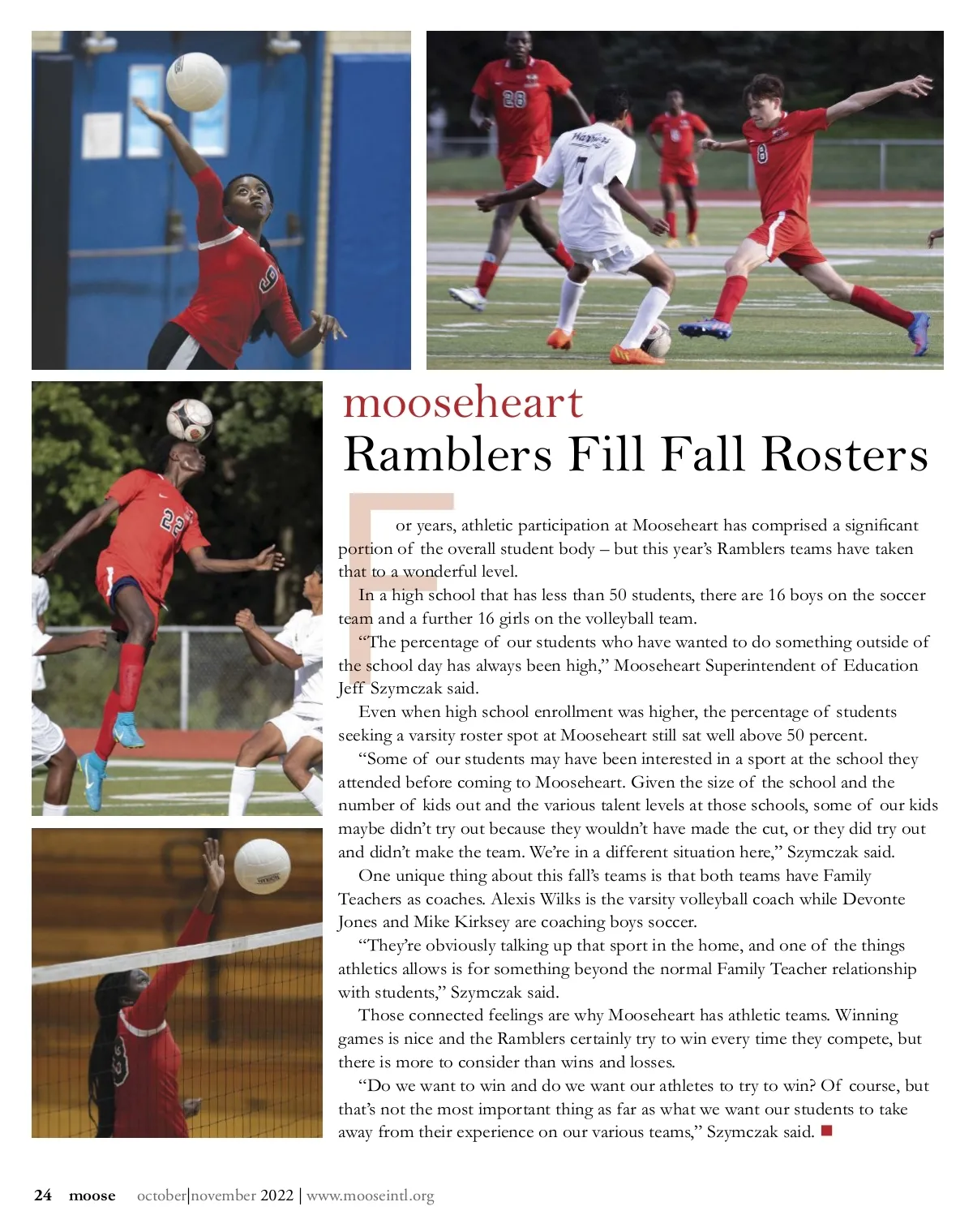 mooseheart
Ramblers Fill Fall Rosters

For years, athletic participation at Mooseheart has comprised a significant portion of the overall student body – but this year's Ramblers teams have taken that to a wonderful level.

In a high school that has less than 50 students, there are 16 boys on the soccer team and a further 16 girls on the volleyball team.

"The percentage of our students who have wanted to do something outside of the school day has always been high," Mooseheart Superintendent of Education Jeff Szymczak said.

Even when high school enrollment was higher, the percentage of students seeking a varsity roster spot at Mooseheart still sat well above 50 percent.

"Some of our students may have been interested in a sport at the school they attended before coming to Mooseheart. Given the size of the school and the number of kids out and the various talent levels at those schools, some of our kids maybe didn't try out because they wouldn't have made the cut, or they did try out and didn't make the team. We're in a different situation here," Szymczak said.

One unique thing about this fall's teams is that both teams have Family Teachers as coaches. Alexis Wilks is the varsity volleyball coach while Devonte Jones and Mike Kirksey are coaching boys soccer.

"They're obviously talking up that sport in the home, and one of the things athletics allows is for something beyond the normal Family Teacher relationship with students," Szymczak said.

Those connected feelings are why Mooseheart has athletic teams. Winning games is nice and the Ramblers certainly try to win every time they compete, but there is more to consider than wins and losses.

"Do we want to win and do we want our athletes to try to win? Of course, but that's not the most important thing as far as what we want our students to take away from their experience on our various teams," Szymczak said.

24 moose october|november 2022 | www.mooseintl.org